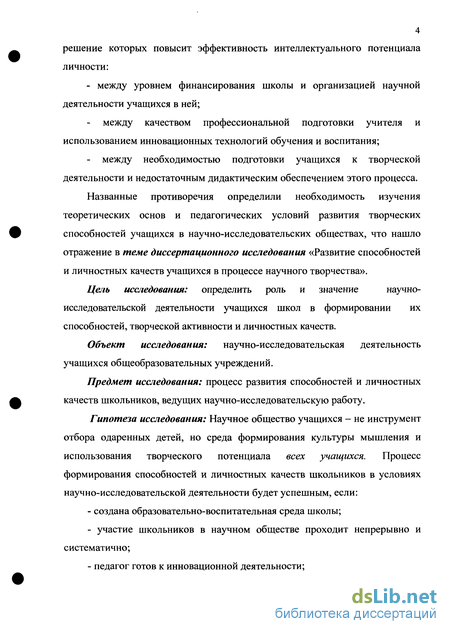 4

решение которых повысит эффективность интеллектуального потенциала личности:

- между уровнем финансирования школы и организацией научной деятельности учащихся в ней;

- между качеством профессиональной подготовки учителя и использованием инновационных технологий обучения и воспитания;

- между необходимостью подготовки учащихся к творческой деятельности и недостаточным дидактическим обеспечением этого процесса.

Названные противоречия определили необходимость изучения теоретических основ и педагогических условий развития творческих способностей учащихся в научно-исследовательских обществах, что нашло отражение в теме диссертационного исследования «Развитие способностей и личностных качеств учащихся в процессе научного творчества».

Цель исследования: определить роль и значение научно-исследовательской деятельности учащихся школ в формировании их способностей, творческой активности и личностных качеств.

Объект исследования: научно-исследовательская деятельность учащихся общеобразовательных учреждений.

Предмет исследования: процесс развития способностей и личностных качеств школьников, ведущих научно-исследовательскую работу.

Гипотеза исследования: Научное общество учащихся – не инструмент отбора одаренных детей, но среда формирования культуры мышления и использования творческого потенциала всех учащихся. Процесс формирования способностей и личностных качеств школьников в условиях научно-исследовательской деятельности будет успешным, если:

- создана образовательно-воспитательная среда школы;

- участие школьников в научном обществе проходит непрерывно и систематично;

- педагог готов к инновационной деятельности;

dsLib.net
библиотека диссертаций